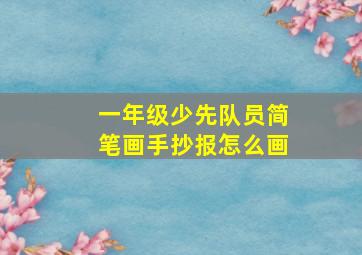 一年级少先队员简笔画手抄报怎么画